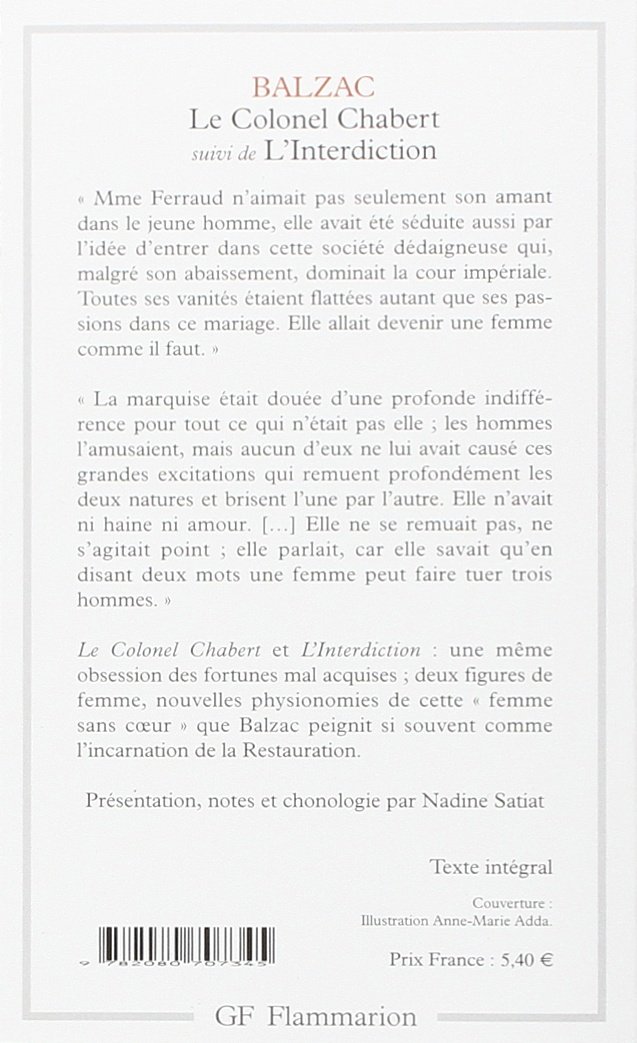 BALZAC
Le Colonel Chabert
suivi de L'Interdiction

« Mme Ferraud n'aimait pas seulement son amant dans le jeune homme, elle avait été séduite aussi par l'idée d'entrer dans cette société dédaigneuse qui, malgré son abaissement, dominait la cour impériale. Toutes ses vanités étaient flattées autant que ses passions dans ce mariage. Elle allait devenir une femme comme il faut. »

« La marquise était douée d'une profonde indifférence pour tout ce qui n'était pas elle ; les hommes l'amusaient, mais aucun d'eux ne lui avait causé ces grandes excitations qui remuent profondément les deux natures et brisent l'une par l'autre. Elle n'avait ni haine ni amour. [...] Elle ne se remuait pas, ne s'agitait point ; elle parlait, car elle savait qu'en disant deux mots une femme peut faire tuer trois hommes. »

Le Colonel Chabert et L'Interdiction : une même obsession des fortunes mal acquises ; deux figures de femme, nouvelles physionomies de cette « femme sans cœur » que Balzac peignit si souvent comme l'incarnation de la Restauration.

Présentation, notes et chonologie par Nadine Satiat

Texte intégral

Couverture :
Illustration Anne-Marie Adda.

9 782080 707345

Prix France : 5,40 €

GF Flammarion